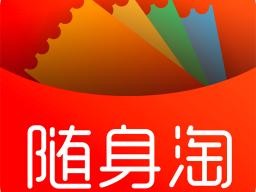 随身淘